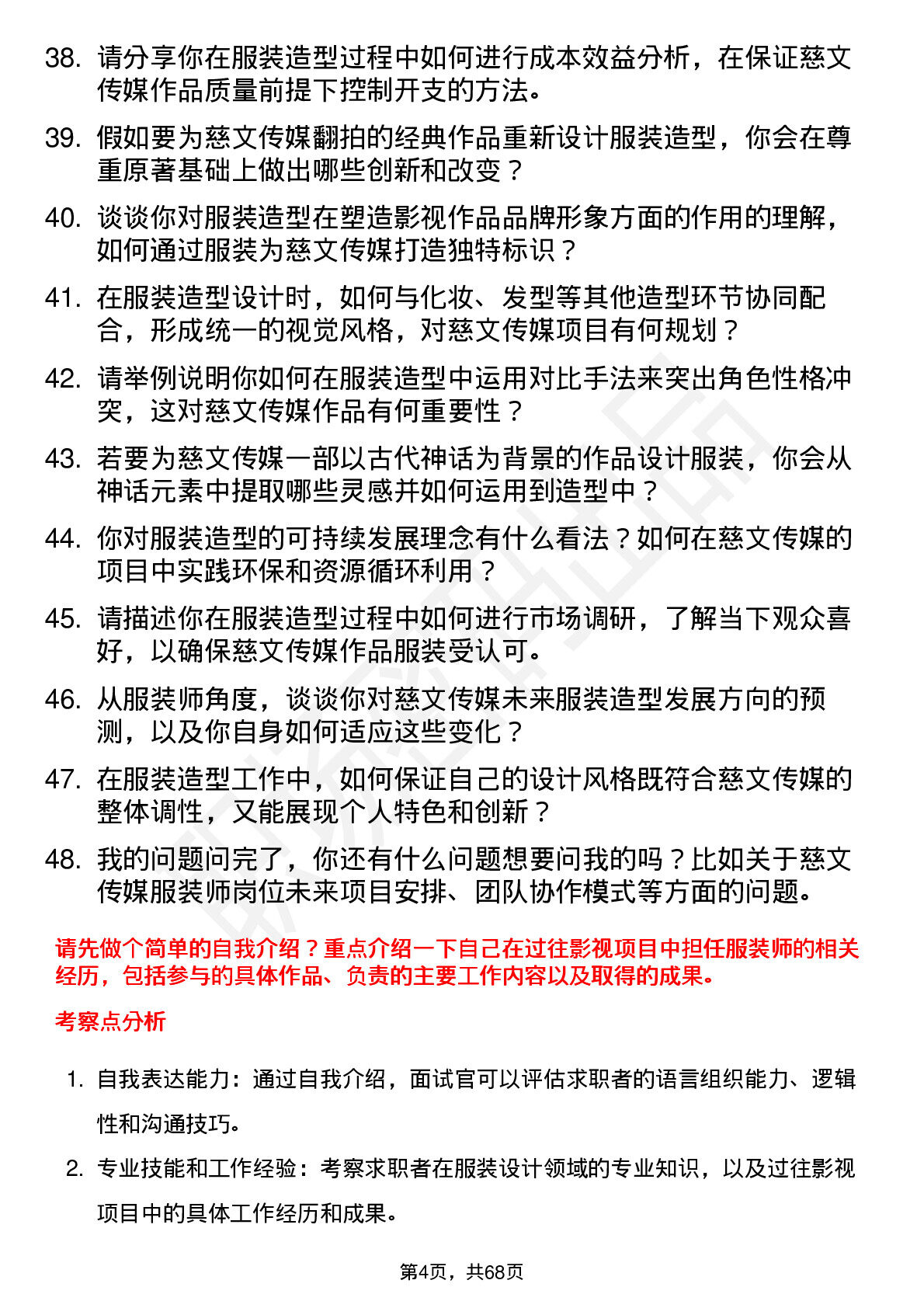 38. 请分享你在服装造型过程中如何进行成本效益分析，在保证慈文传媒作品质量前提下控制开支的方法。

39. 假如要为慈文传媒翻拍的经典作品重新设计服装造型，你会在尊重原著基础上做出哪些创新和改变？

40. 谈谈你对服装造型在塑造影视作品品牌形象方面的作用的理解，如何通过服装为慈文传媒打造独特标识？

41. 在服装造型设计时，如何与化妆、发型等其他造型环节协同配合，形成统一的视觉风格，对慈文传媒项目有何规划？

42. 请举例说明你如何在服装造型中运用对比手法来突出角色性格冲突，这对慈文传媒作品有何重要性？

43. 若要为慈文传媒一部以古代神话为背景的作品设计服装，你会从神话元素中提取哪些灵感并如何运用到造型中？

44. 你对服装造型的可持续发展理念有什么看法？如何在慈文传媒的项目中实践环保和资源循环利用？

45. 请描述你在服装造型过程中如何进行市场调研，了解当下观众喜好，以确保慈文传媒作品服装受认可。

46. 从服装师角度，谈谈你对慈文传媒未来服装造型发展方向的预测，以及你自身如何适应这些变化？

47. 在服装造型工作中，如何保证自己的设计风格既符合慈文传媒的整体调性，又能展现个人特色和创新？

48. 我的问题问完了，你还有什么问题想要问我的吗？比如关于慈文传媒服装师岗位未来项目安排、团队协作模式等方面的问题。

请先做个简单的自我介绍？重点介绍一下自己在过往影视项目中担任服装师的相关经历，包括参与的具体作品、负责的主要工作内容以及取得的成果。

考察点分析

1. 自我表达能力：通过自我介绍，面试官可以评估求职者的语言组织能力、逻辑性和沟通技巧。

2. 专业技能和工作经验：考察求职者在服装设计领域的专业知识，以及过往影视项目中的具体工作经历和成果。

第4页，共68页